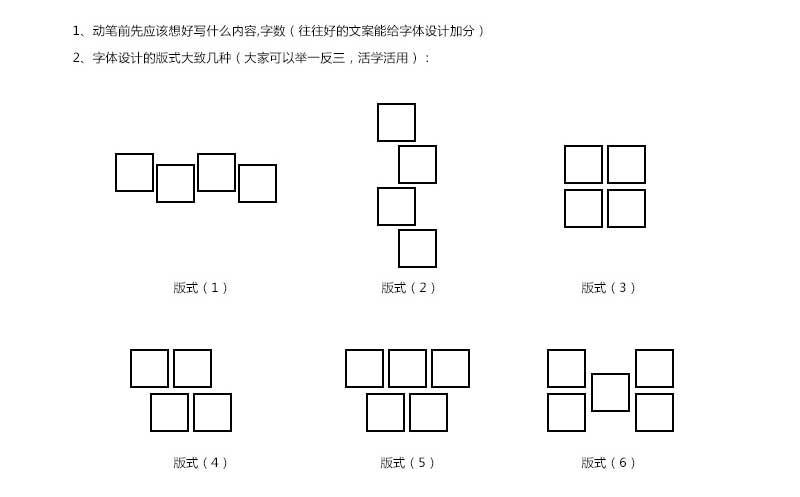 1、动笔前先应该想好写什么内容,字数（往往好的文案能给字体设计加分）

2、字体设计的版式大致几种（大家可以举一反三，活学活用）：

版式（1）

版式（2）

版式（3）

版式（4）

版式（5）

版式（6）